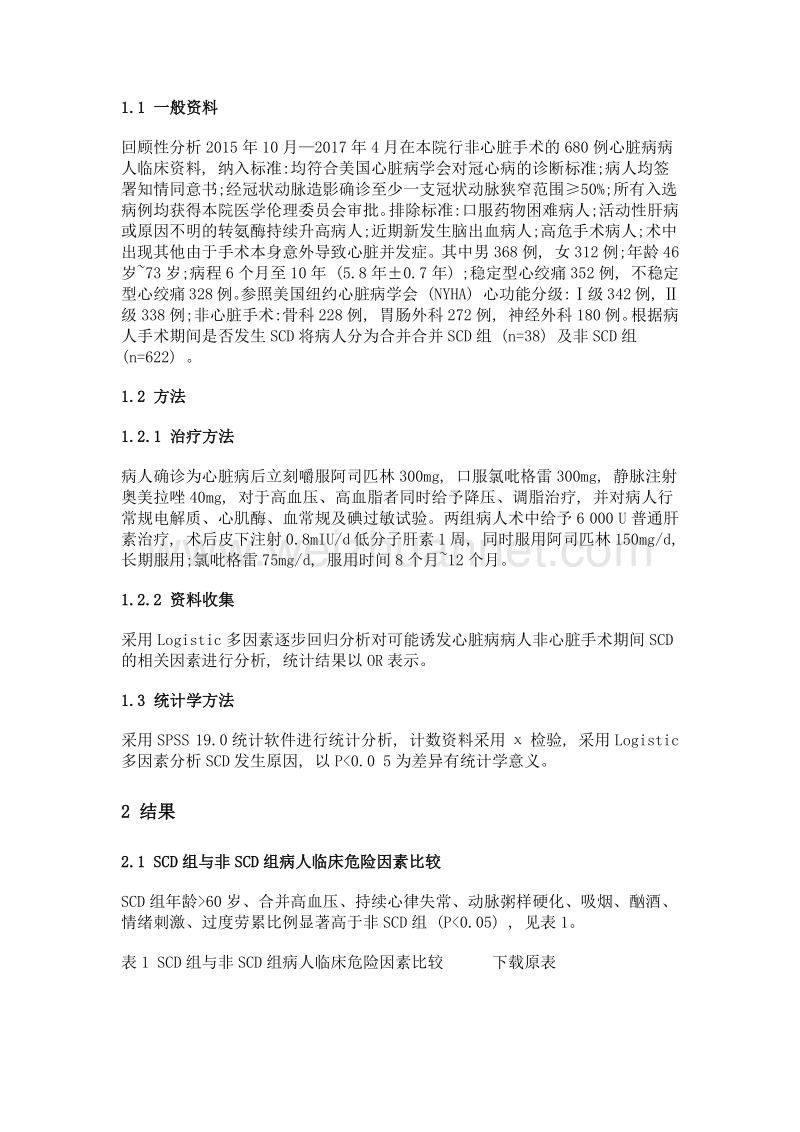 1.1 一般资料

回顾性分析 2015 年 10 月—2017 年 4 月在本院行非心脏手术的 680 例心脏病病人临床资料, 纳入标准:均符合美国心脏病学会对冠心病的诊断标准;病人均签署知情同意书;经冠状动脉造影确诊至少一支冠状动脉狭窄范围≥50%;所有入选病例均获得本院医学伦理委员会审批。排除标准:口服药物困难病人;活动性肝病或原因不明的转氨酶持续升高病人;近期新发生脑出血病人;高危手术病人;术中出现其他由于手术本身意外导致心脏并发症。其中男 368 例, 女 312 例;年龄 46 岁~73 岁;病程 6 个月至 10 年 (5.8 年±0.7 年) ;稳定型心绞痛 352 例, 不稳定型心绞痛 328 例。参照美国纽约心脏病学会 (NYHA) 心功能分级:Ⅰ级 342 例, Ⅱ级 338 例;非心脏手术:骨科 228 例, 胃肠外科 272 例, 神经外科 180 例。根据病人手术期间是否发生 SCD 将病人分为合并合并 SCD 组 (n=38) 及非 SCD 组 (n=622) 。

1.2 方法

1.2.1 治疗方法

病人确诊为心脏病后立刻嚼服阿司匹林 300mg, 口服氯吡格雷 300mg, 静脉注射奥美拉唑 40mg, 对于高血压、高血脂者同时给予降压、调脂治疗, 并对病人行常规电解质、心肌酶、血常规及碘过敏试验。两组病人术中给予 6 000 U 普通肝素治疗, 术后皮下注射 0.8mIU/d 低分子肝素 1 周, 同时服用阿司匹林 150mg/d, 长期服用;氯吡格雷 75mg/d, 服用时间 8 个月~12 个月。

1.2.2 资料收集

采用 Logistic 多因素逐步回归分析对可能诱发心脏病病人非心脏手术期间 SCD 的相关因素进行分析, 统计结果以 OR 表示。

1.3 统计学方法

采用 SPSS 19.0 统计软件进行统计分析, 计数资料采用 x 检验, 采用 Logistic 多因素分析 SCD 发生原因, 以 P<0.0 5 为差异有统计学意义。

2 结果

2.1 SCD 组与非 SCD 组病人临床危险因素比较

SCD 组年龄>60 岁、合并高血压、持续心律失常、动脉粥样硬化、吸烟、酗酒、情绪刺激、过度劳累比例显著高于非 SCD 组 (P<0.05) , 见表 1。

表 1 SCD 组与非 SCD 组病人临床危险因素比较 下载原表